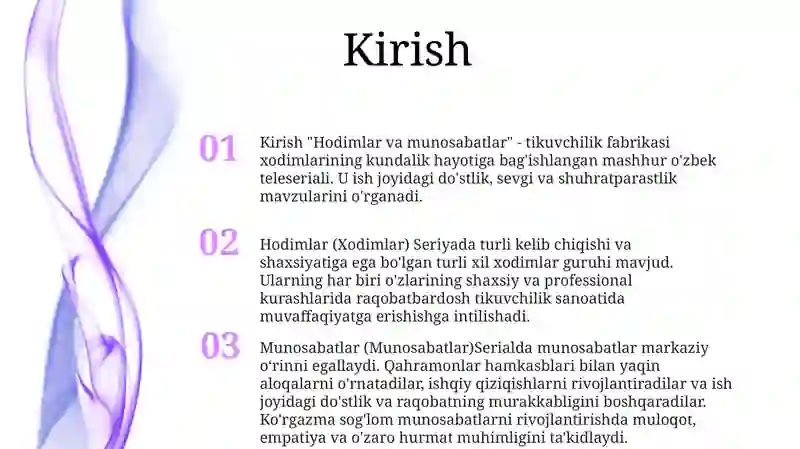 Kirish

01

Kirish "Hodimlar va munosabatlar" - tikuvchilik fabrikasi xodimlarining kundalik hayotiga bag'ishlangan mashhur o'zbek teleseriali. U ish joyidagi do'stlik, sevgi va shuhratparastlik mavzularini o'rganadi.

02

Hodimlar (Xodimlar) Seriyada turli kelib chiqishi va shaxsiyatiga ega bo'lgan turli xil xodimlar guruhi mavjud. Ularning har biri o'zlarining shaxsiy va professional kurashlarida raqobatbardosh tikuvchilik sanoatida muvaffaqiyatga erishishga intilishadi.

03

Munosabatlar (Munosabatlar)Serialda munosabatlar markaziy o'rinni egallaydi. Qahramonlar hamkasblari bilan yaqin aloqalarni o'rnatadilar, ishqiy qiziqishlarni rivojlantiradilar va ish joyidagi do'stlik va raqobatning murakkabligini boshqaradilar. Ko'rgazma sog'lom munosabatlarni rivojlantirishda muloqot, empatiya va o'zaro hurmat muhimligini ta'kidlaydi.